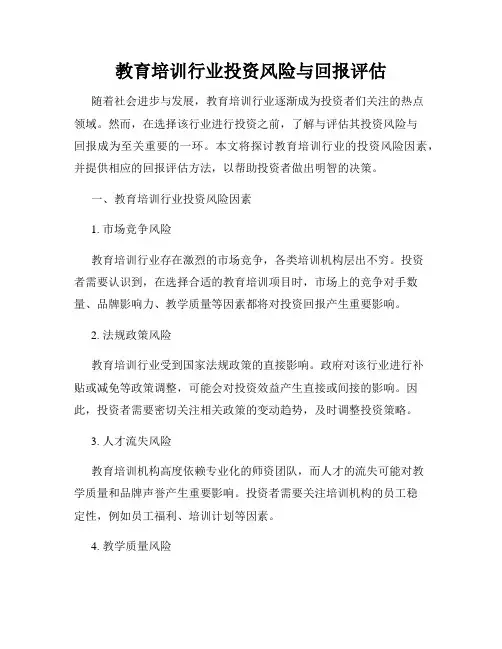 教育培训行业投资风险与回报评估

随着社会进步与发展，教育培训行业逐渐成为投资者们关注的热点领域。然而，在选择该行业进行投资之前，了解与评估其投资风险与回报成为至关重要的一环。本文将探讨教育培训行业的投资风险因素，并提供相应的回报评估方法，以帮助投资者做出明智的决策。

一、教育培训行业投资风险因素

1. 市场竞争风险

教育培训行业存在激烈的市场竞争，各类培训机构层出不穷。投资者需要认识到，在选择合适的教育培训项目时，市场上的竞争对手数量、品牌影响力、教学质量等因素都将对投资回报产生重要影响。

2. 法规政策风险

教育培训行业受到国家法规政策的直接影响。政府对该行业进行补贴或减免等政策调整，可能会对投资效益产生直接或间接的影响。因此，投资者需要密切关注相关政策的变动趋势，及时调整投资策略。

3. 人才流失风险

教育培训机构高度依赖专业化的师资团队，而人才的流失可能对教学质量和品牌声誉产生重要影响。投资者需要关注培训机构的员工稳定性，例如员工福利、培训计划等因素。

4. 教学质量风险